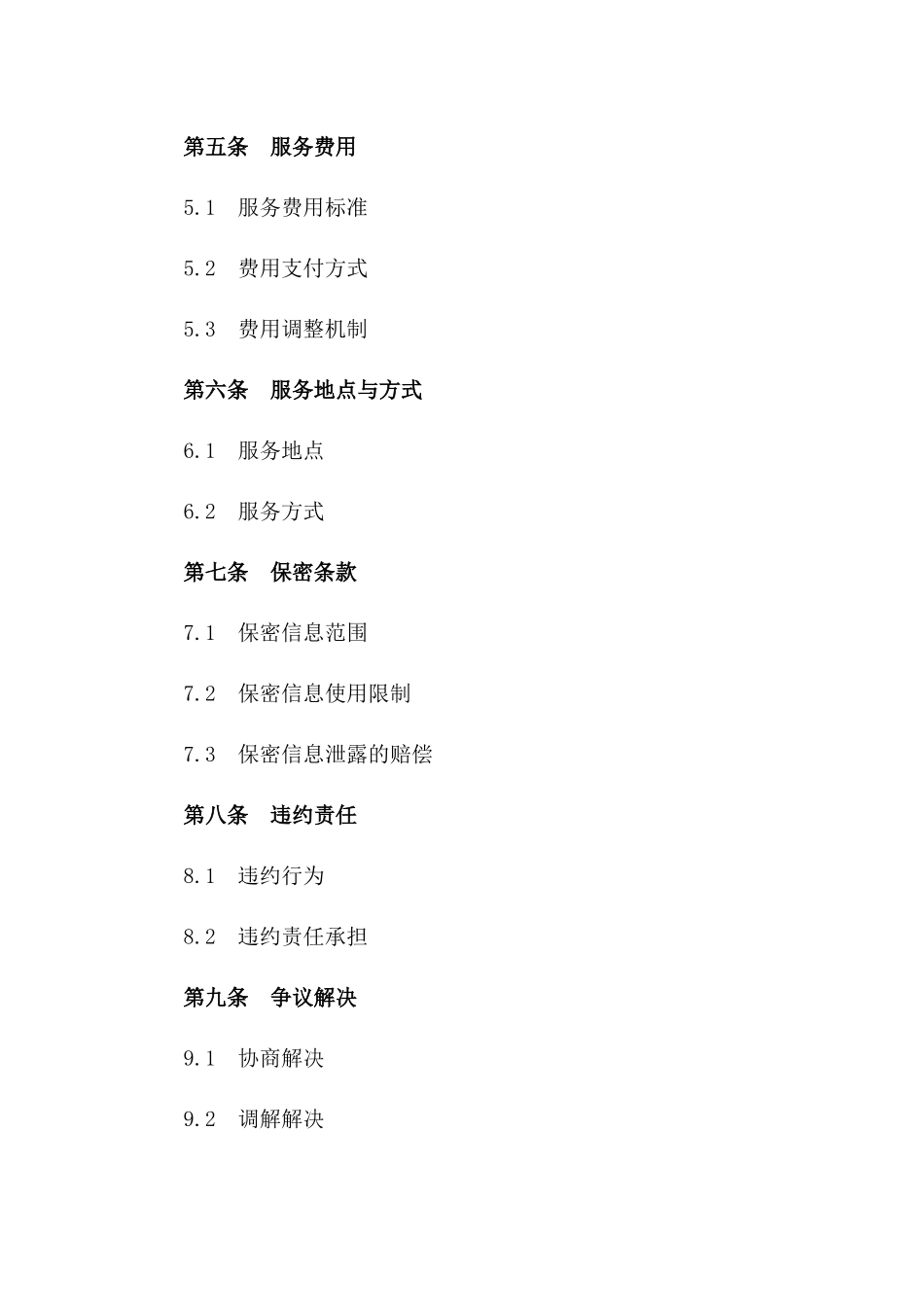 第五条　服务费用

5.1　服务费用标准

5.2　费用支付方式

5.3　费用调整机制

第六条　服务地点与方式

6.1　服务地点

6.2　服务方式

第七条　保密条款

7.1　保密信息范围

7.2　保密信息使用限制

7.3　保密信息泄露的赔偿

第八条　违约责任

8.1　违约行为

8.2　违约责任承担

第九条　争议解决

9.1　协商解决

9.2　调解解决